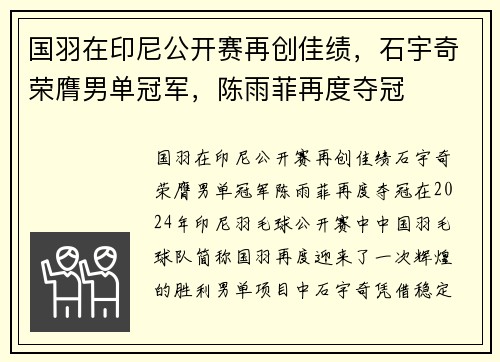 国羽在印尼公开赛再创佳绩，石宇奇荣膺男单冠军，陈雨菲再度夺冠

国羽在印尼公开赛再创佳绩石宇奇荣膺男单冠军陈雨菲再度夺冠在2024年印尼羽毛球公开赛中中国羽毛球队简称国羽再度迎来了一次辉煌的胜利男单项目中石宇奇凭借稳定